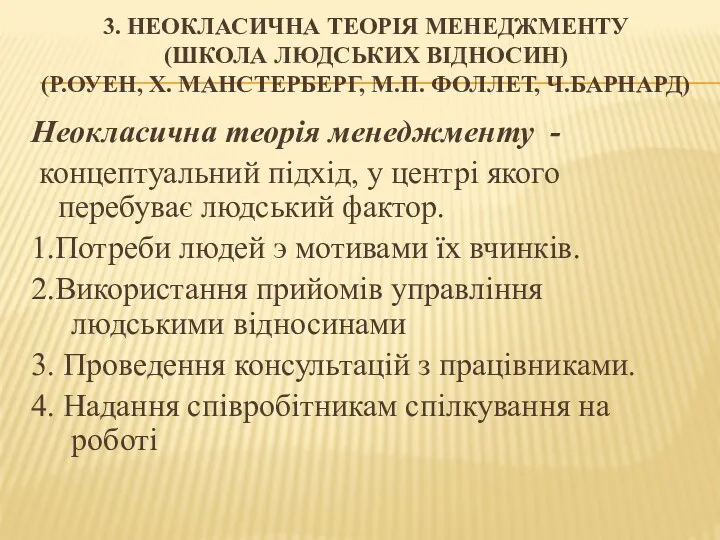 3. НЕОКЛАСИЧНА ТЕОРІЯ МЕНЕДЖМЕНТУ (ШКОЛА ЛЮДСЬКИХ ВІДНОСИН) (Р.ОУЕН, Х. МАНСТЕРБЕРГ, М.П. ФОЛЛЕТ, Ч.БАРНАРД)

Неокласична теорія менеджменту - концептуальний підхід, у центрі якого перебуває людський фактор.

1.Потреби людей э мотивами їх вчинків.

2.Використання прийомів управління людськими відносинами

3. Проведення консультацій з працівниками.

4. Надання співробітникам спілкування на роботі